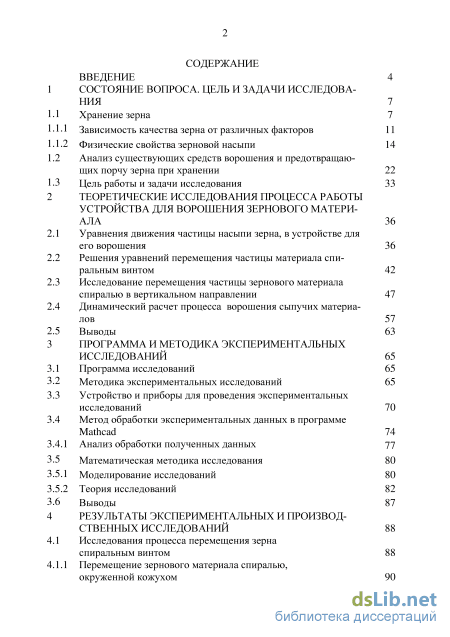 2

СОДЕРЖАНИЕ

| | | |
|---|---|---|
| | ВВЕДЕНИЕ | 4 |
| 1 | СОСТОЯНИЕ ВОПРОСА. ЦЕЛЬ И ЗАДАЧИ ИССЛЕДОВАНИЯ | 7 |
| 1.1 | Хранение зерна | 7 |
| 1.1.1 | Зависимость качества зерна от различных факторов | 11 |
| 1.1.2 | Физические свойства зерновой насыпи | 14 |
| 1.2 | Анализ существующих средств ворошения и предотвращающих порчу зерна при хранении | 22 |
| 1.3 | Цель работы и задачи исследования | 33 |
| 2 | ТЕОРЕТИЧЕСКИЕ ИССЛЕДОВАНИЯ ПРОЦЕССА РАБОТЫ УСТРОЙСТВА ДЛЯ ВОРОШЕНИЯ ЗЕРНОВОГО МАТЕРИАЛА | 36 |
| 2.1 | Уравнения движения частицы насыпи зерна, в устройстве для его ворошения | 36 |
| 2.2 | Решения уравнений перемещения частицы материала спиральным винтом | 42 |
| 2.3 | Исследование перемещения частицы зернового материала спиралью в вертикальном направлении | 47 |
| 2.4 | Динамический расчет процесса ворошения сыпучих материалов | 57 |
| 2.5 | Выводы | 63 |
| 3 | ПРОГРАММА И МЕТОДИКА ЭКСПЕРИМЕНТАЛЬНЫХ ИССЛЕДОВАНИЙ | 65 |
| 3.1 | Программа исследований | 65 |
| 3.2 | Методика экспериментальных исследований | 65 |
| 3.3 | Устройство и приборы для проведения экспериментальных исследований | 70 |
| 3.4 | Метод обработки экспериментальных данных в программе Mathcad | 74 |
| 3.4.1 | Анализ обработки полученных данных | 77 |
| 3.5 | Математическая методика исследования | 80 |
| 3.5.1 | Моделирование исследований | 80 |
| 3.5.2 | Теория исследований | 82 |
| 3.6 | Выводы | 87 |
| 4 | РЕЗУЛЬТАТЫ ЭКСПЕРИМЕНТАЛЬНЫХ И ПРОИЗВОДСТВЕННЫХ ИССЛЕДОВАНИЙ | 88 |
| 4.1 | Исследования процесса перемещения зерна спиральным винтом | 88 |
| 4.1.1 | Перемещение зернового материала спиралью, окруженной кожухом | 90 |

dsLib.net
библиотека диссертаций